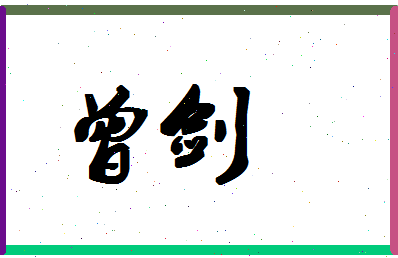 曾剑